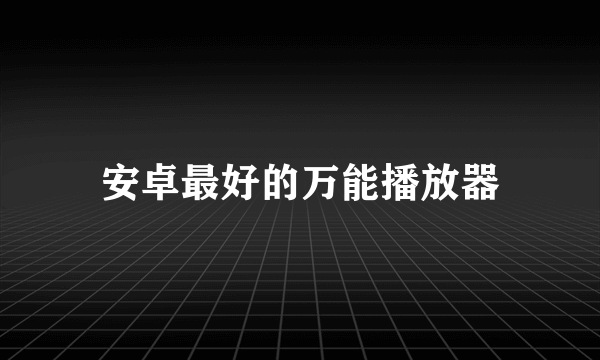 安卓最好的万能播放器